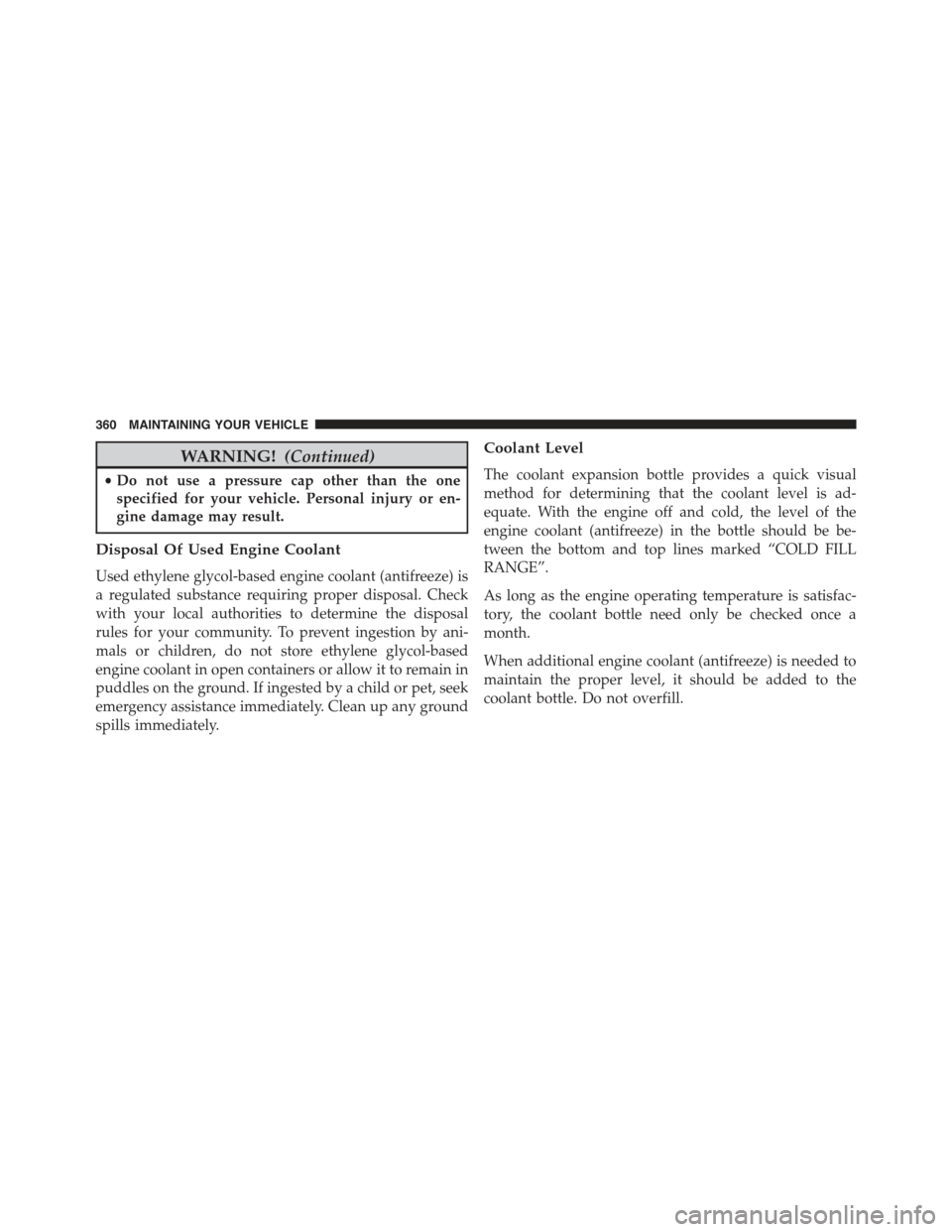 360 MAINTAINING YOUR VEHICLE

WARNING! (Continued)

• Do not use a pressure cap other than the one specified for your vehicle. Personal injury or engine damage may result.

Disposal Of Used Engine Coolant

Used ethylene glycol-based engine coolant (antifreeze) is a regulated substance requiring proper disposal. Check with your local authorities to determine the disposal rules for your community. To prevent ingestion by animals or children, do not store ethylene glycol-based engine coolant in open containers or allow it to remain in puddles on the ground. If ingested by a child or pet, seek emergency assistance immediately. Clean up any ground spills immediately.

Coolant Level

The coolant expansion bottle provides a quick visual method for determining that the coolant level is adequate. With the engine off and cold, the level of the engine coolant (antifreeze) in the bottle should be between the bottom and top lines marked “COLD FILL RANGE”.

As long as the engine operating temperature is satisfactory, the coolant bottle need only be checked once a month.

When additional engine coolant (antifreeze) is needed to maintain the proper level, it should be added to the coolant bottle. Do not overfill.

carmanualsonline.info